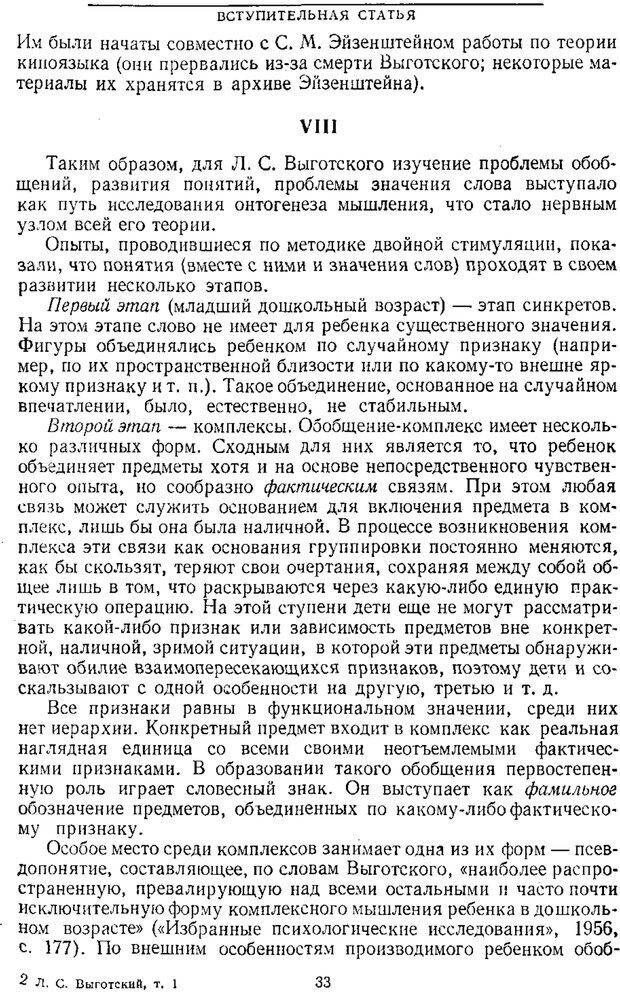 ВСТУПИТЕЛЬНАЯ СТАТЬЯ

Им были начаты совместно с С. М. Эйзенштейном работы по теории киноязыка (они прервались из-за смерти Выготского; некоторые материалы их хранятся в архиве Эйзенштейна).

VIII

Таким образом, для Л. С. Выготского изучение проблемы обобщений, развития понятий, проблемы значения слова выступало как путь исследования онтогенеза мышления, что стало нервным узлом всей его теории.

Опыты, проводившиеся по методике двойной стимуляции, показали, что понятия (вместе с ними и значения слов) проходят в своем развитии несколько этапов.

Первый этап (младший дошкольный возраст) — этап синкретов. На этом этапе слово не имеет для ребенка существенного значения. Фигуры объединялись ребенком по случайному признаку (например, по их пространственной близости или по какому-то внешне яркому признаку и т. п.). Такое объединение, основанное на случайном впечатлении, было, естественно, не стабильным.

Второй этап — комплексы. Обобщение-комплекс имеет несколько различных форм. Сходным для них является то, что ребенок объединяет предметы хотя и на основе непосредственного чувственного опыта, но сообразно фактическим связям. При этом любая связь может служить основанием для включения предмета в комплекс, лишь бы она была наличной. В процессе возникновения комплекса эти связи как основания группировки постоянно меняются, как бы скользят, теряют свои очертания, сохраняя между собой общее лишь в том, что раскрываются через какую-либо единую практическую операцию. На этой ступени дети еще не могут рассматривать какой-либо признак или зависимость предметов вне конкретной, наличной, зримой ситуации, в которой эти предметы обнаруживают обилие взаимопересекающихся признаков, поэтому дети и соскальзывают с одной особенности на другую, третью и т. д.

Все признаки равны в функциональном значении, среди них нет иерархии. Конкретный предмет входит в комплекс как реальная наглядная единица со всеми своими неотъемлемыми фактическими признаками. В образовании такого обобщения первостепенную роль играет словесный знак. Он выступает как фамильное обозначение предметов, объединенных по какому-либо фактическому признаку.

Особое место среди комплексов занимает одна из их форм — псевдопонятие, составляющее, по словам Выготского, «наиболее распространенную, превалирующую над всеми остальными и часто почти исключительную форму комплексного мышления ребенка в дошкольном возрасте» («Избранные психологические исследования», 1956, с. 177). По внешним особенностям производимого ребенком обоб-

2 Л. С. Выготский, т. 1 33